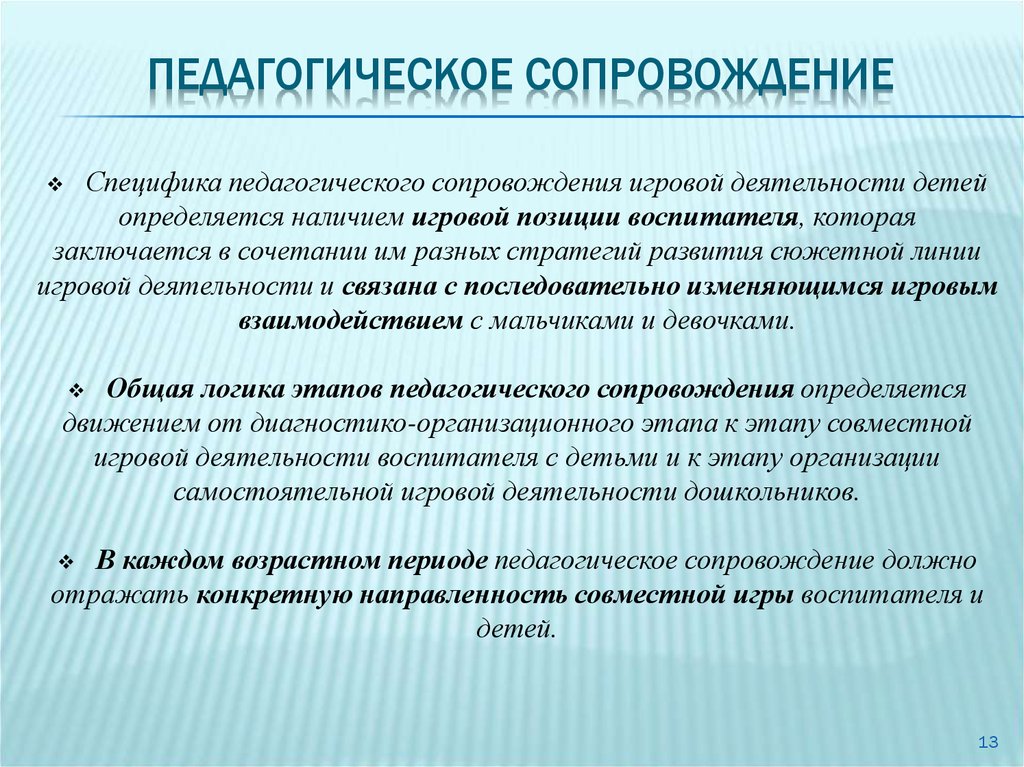 ПЕДАГОГИЧЕСКОЕ СОПРОВОЖДЕНИЕ

❖ Специфика педагогического сопровождения игровой деятельности детей определяется наличием игровой позиции воспитателя, которая заключается в сочетании им разных стратегий развития сюжетной линии игровой деятельности и связана с последовательно изменяющимся игровым взаимодействием с мальчиками и девочками.

❖ Общая логика этапов педагогического сопровождения определяется движением от диагностико-организационного этапа к этапу совместной игровой деятельности воспитателя с детьми и к этапу организации самостоятельной игровой деятельности дошкольников.

❖ В каждом возрастном периоде педагогическое сопровождение должно отражать конкретную направленность совместной игры воспитателя и детей.

13